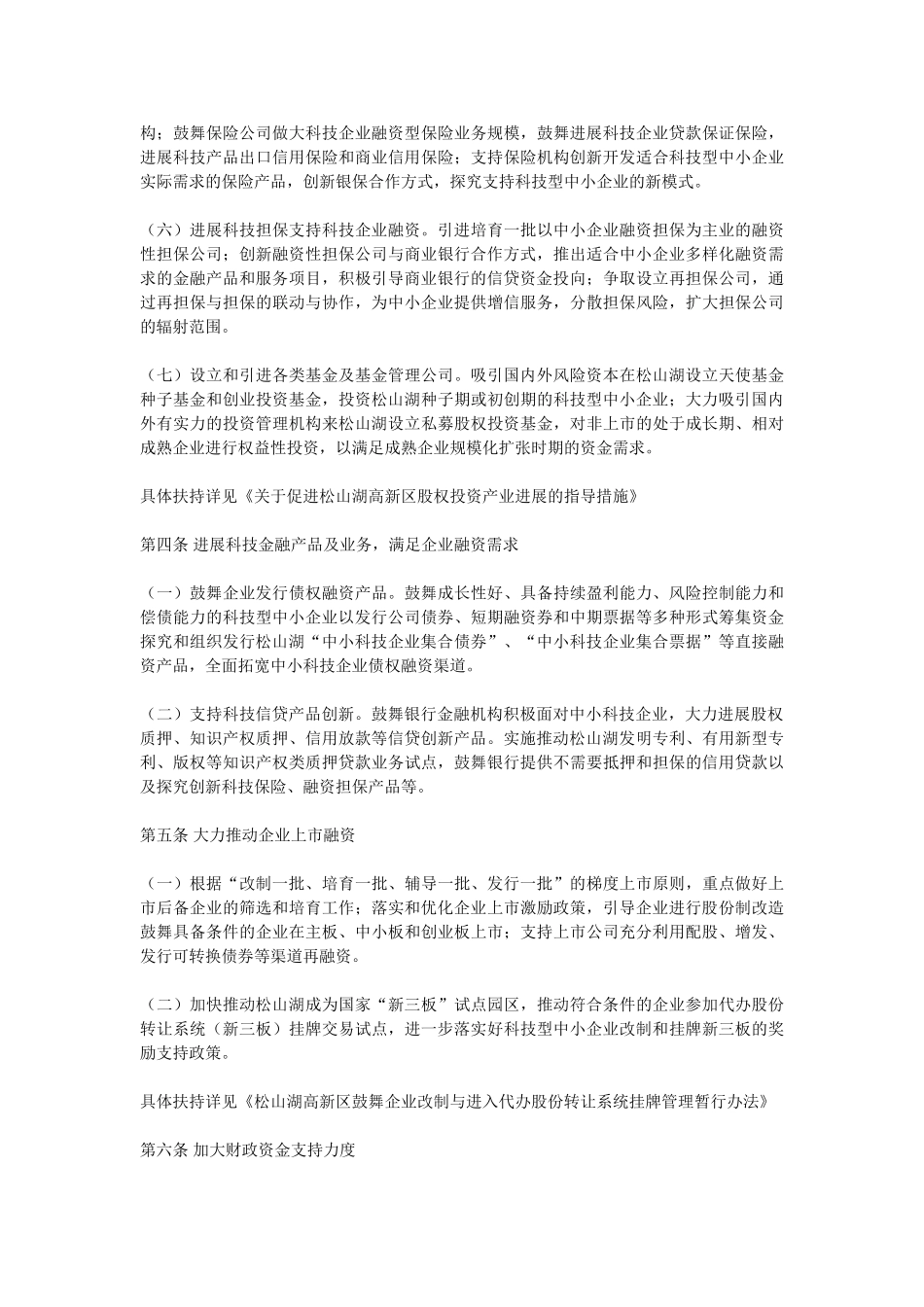 构；鼓舞保险公司做大科技企业融资型保险业务规模，鼓舞进展科技企业贷款保证保险，进展科技产品出口信用保险和商业信用保险；支持保险机构创新开发适合科技型中小企业实际需求的保险产品，创新银保合作方式，探究支持科技型中小企业的新模式。

（六）进展科技担保支持科技企业融资。引进培育一批以中小企业融资担保为主业的融资性担保公司；创新融资性担保公司与商业银行合作方式，推出适合中小企业多样化融资需求的金融产品和服务项目，积极引导商业银行的信贷资金投向；争取设立再担保公司，通过再担保与担保的联动与协作，为中小企业提供增信服务，分散担保风险，扩大担保公司的辐射范围。

（七）设立和引进各类基金及基金管理公司。吸引国内外风险资本在松山湖设立天使基金种子基金和创业投资基金，投资松山湖种子期或初创期的科技型中小企业；大力吸引国内外有实力的投资管理机构来松山湖设立私募股权投资基金，对非上市的处于成长期、相对成熟企业进行权益性投资，以满足成熟企业规模化扩张时期的资金需求。

具体扶持详见《关于促进松山湖高新区股权投资产业进展的指导措施》

第四条 进展科技金融产品及业务，满足企业融资需求

（一）鼓舞企业发行债权融资产品。鼓舞成长性好、具备持续盈利能力、风险控制能力和偿债能力的科技型中小企业以发行公司债券、短期融资券和中期票据等多种形式筹集资金探究和组织发行松山湖“中小科技企业集合债券”、“中小科技企业集合票据”等直接融资产品，全面拓宽中小科技企业债权融资渠道。

（二）支持科技信贷产品创新。鼓舞银行金融机构积极面对中小科技企业，大力进展股权质押、知识产权质押、信用放款等信贷创新产品。实施推动松山湖发明专利、有用新型专利、版权等知识产权类质押贷款业务试点，鼓舞银行提供不需要抵押和担保的信用贷款以及探究创新科技保险、融资担保产品等。

第五条 大力推动企业上市融资

（一）根据“改制一批、培育一批、辅导一批、发行一批”的梯度上市原则，重点做好上市后备企业的筛选和培育工作；落实和优化企业上市激励政策，引导企业进行股份制改造鼓舞具备条件的企业在主板、中小板和创业板上市；支持上市公司充分利用配股、增发、发行可转换债券等渠道再融资。

（二）加快推动松山湖成为国家“新三板”试点园区，推动符合条件的企业参加代办股份转让系统（新三板）挂牌交易试点，进一步落实好科技型中小企业改制和挂牌新三板的奖励支持政策。

具体扶持详见《松山湖高新区鼓舞企业改制与进入代办股份转让系统挂牌管理暂行办法》

第六条 加大财政资金支持力度